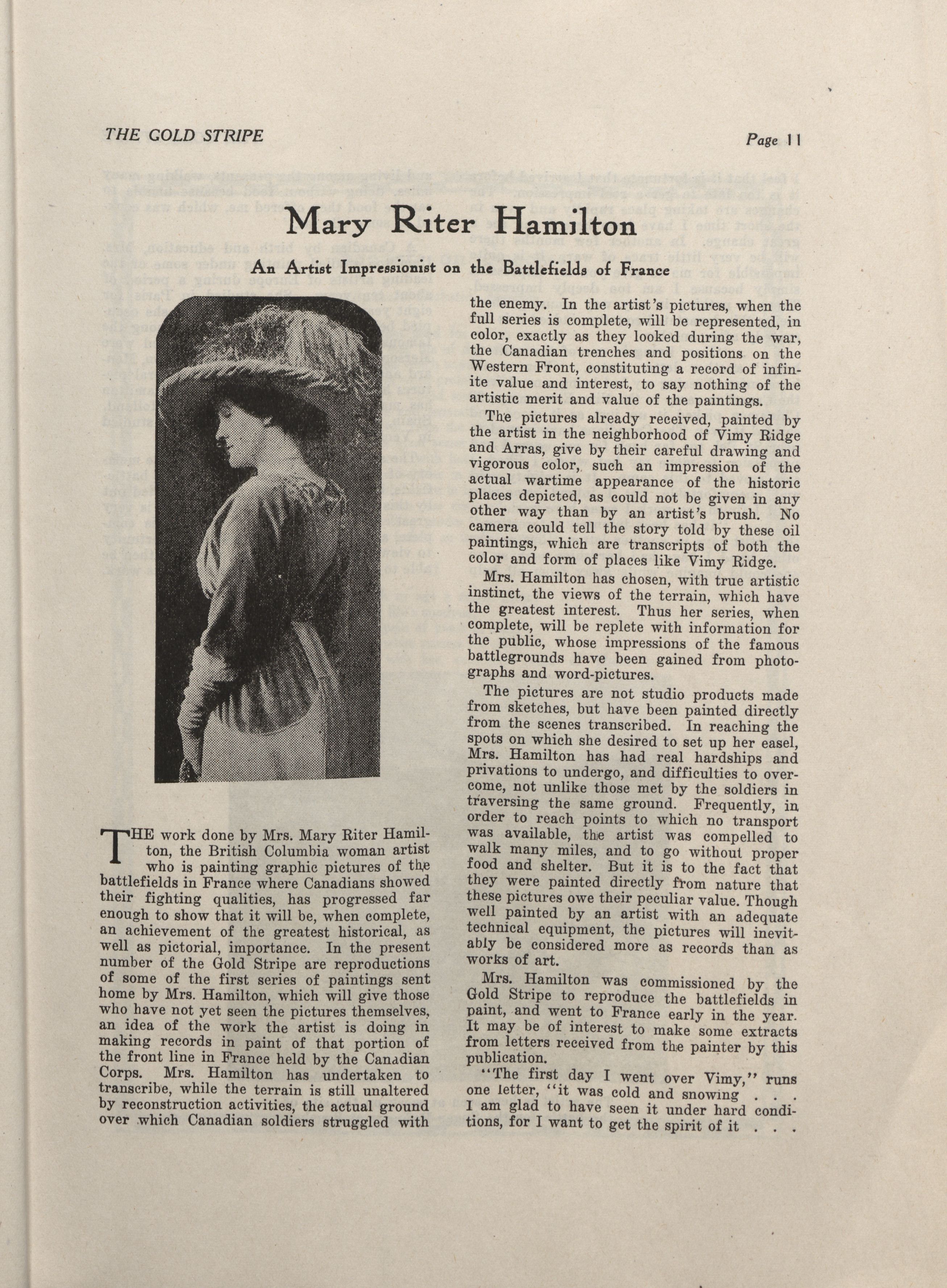 THE GOLD STRIPE

Page 11

Mary Riter Hamilton

An Artist Impressionist on the Battlefields of France

THE work done by Mrs. Mary Riter Hamilton, the British Columbia woman artist who is painting graphic pictures of the battlefields in France where Canadians showed their fighting qualities, has progressed far enough to show that it will be, when complete, an achievement of the greatest historical, as well as pictorial, importance. In the present number of the Gold Stripe are reproductions of some of the first series of paintings sent home by Mrs. Hamilton, which will give those who have not yet seen the pictures themselves, an idea of the work the artist is doing in making records in paint of that portion of the front line in France held by the Canadian Corps. Mrs. Hamilton has undertaken to transcribe, while the terrain is still unaltered by reconstruction activities, the actual ground over which Canadian soldiers struggled with the enemy. In the artist's pictures, when the full series is complete, will be represented, in color, exactly as they looked during the war, the Canadian trenches and positions on the Western Front, constituting a record of infinite value and interest, to say nothing of the artistic merit and value of the paintings.

The pictures already received, painted by the artist in the neighborhood of Vimy Ridge and Arras, give by their careful drawing and vigorous color, such an impression of the actual wartime appearance of the historic places depicted, as could not be given in any other way than by an artist's brush. No camera could tell the story told by these oil paintings, which are transcripts of both the color and form of places like Vimy Ridge.

Mrs. Hamilton has chosen, with true artistic instinct, the views of the terrain, which have the greatest interest. Thus her series, when complete, will be replete with information for the public, whose impressions of the famous battlegrounds have been gained from photographs and word-pictures.

The pictures are not studio products made from sketches, but have been painted directly from the scenes transcribed. In reaching the spots on which she desired to set up her easel, Mrs. Hamilton has had real hardships and privations to undergo, and difficulties to overcome, not unlike those met by the soldiers in traversing the same ground. Frequently, in order to reach points to which no transport was available, the artist was compelled to walk many miles, and to go without proper food and shelter. But it is to the fact that they were painted directly from nature that these pictures owe their peculiar value. Though well painted by an artist with an adequate technical equipment, the pictures will inevitably be considered more as records than as works of art.

Mrs. Hamilton was commissioned by the Gold Stripe to reproduce the battlefields in paint, and went to France early in the year. It may be of interest to make some extracts from letters received from the painter by this publication.

"The first day I went over Vimy," runs one letter, "it was cold and snowing . . . I am glad to have seen it under hard conditions, for I want to get the spirit of it . . .